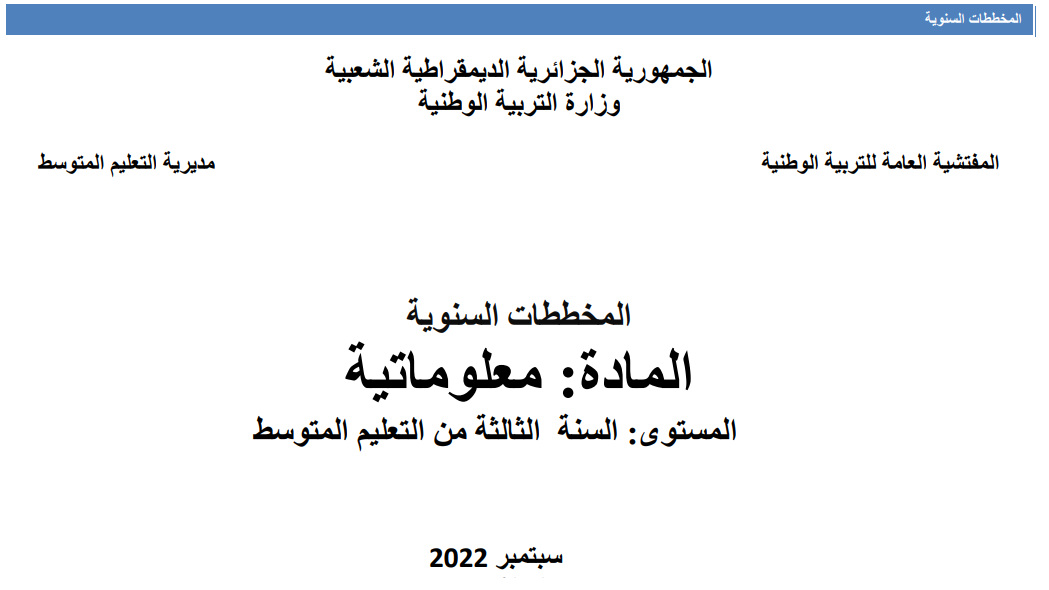 المخططات السنوية

الجمهورية الجزائرية الديمقراطية الشعبية
وزارة التربية الوطنية

المفتشية العامة للتربية الوطنية

مديرية التعليم المتوسط

المخططات السنوية
المادة: معلوماتية
المستوى: السنة الثالثة من التعليم المتوسط

سبتمبر 2022